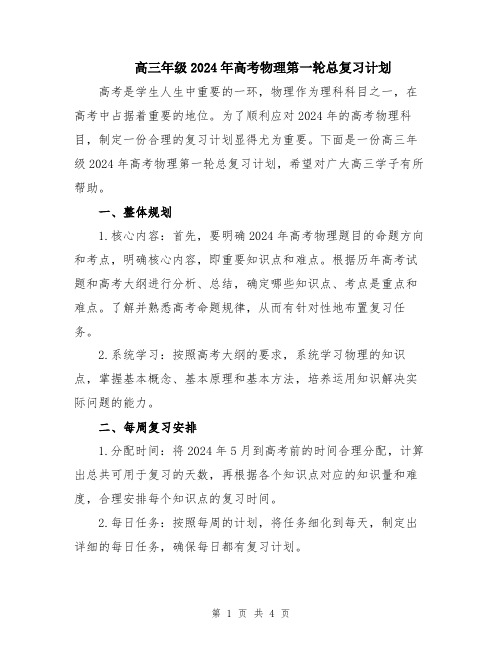 高三年级2024年高考物理第一轮总复习计划

高考是学生人生中重要的一环，物理作为理科科目之一，在高考中占据着重要的地位。为了顺利应对2024年的高考物理科目，制定一份合理的复习计划显得尤为重要。下面是一份高三年级2024年高考物理第一轮总复习计划，希望对广大高三学子有所帮助。

一、整体规划

1.核心内容：首先，要明确2024年高考物理题目的命题方向和考点，明确核心内容，即重要知识点和难点。根据历年高考试题和高考大纲进行分析、总结，确定哪些知识点、考点是重点和难点。了解并熟悉高考命题规律，从而有针对性地布置复习任务。

2.系统学习：按照高考大纲的要求，系统学习物理的知识点，掌握基本概念、基本原理和基本方法，培养运用知识解决实际问题的能力。

二、每周复习安排

1.分配时间：将2024年5月到高考前的时间合理分配，计算出总共可用于复习的天数，再根据各个知识点对应的知识量和难度，合理安排每个知识点的复习时间。

2.每日任务：按照每周的计划，将任务细化到每天，制定出详细的每日任务，确保每日都有复习计划。

第 1 页 共 4 页